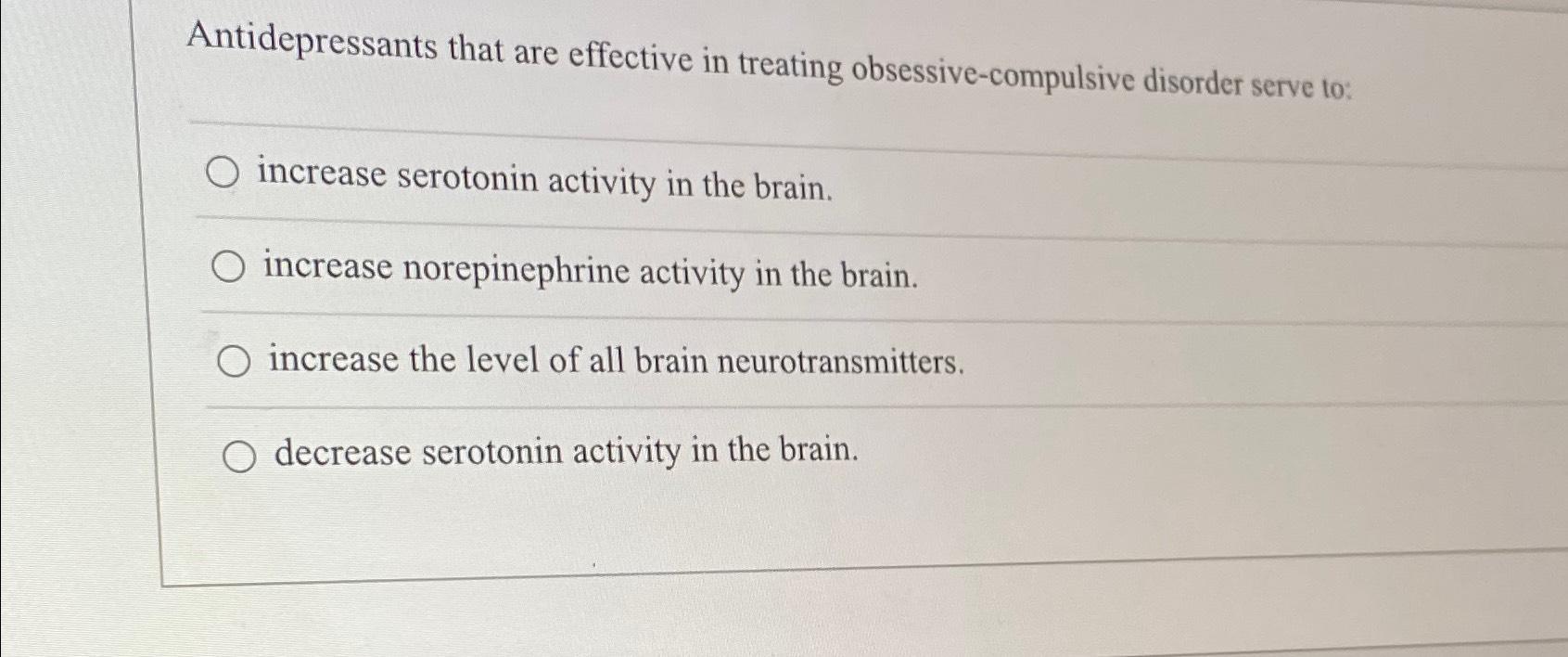 Antidepressants that are effective in treating obsessive-compulsive disorder serve to:

increase serotonin activity in the brain.

increase norepinephrine activity in the brain.

increase the level of all brain neurotransmitters.

decrease serotonin activity in the brain.